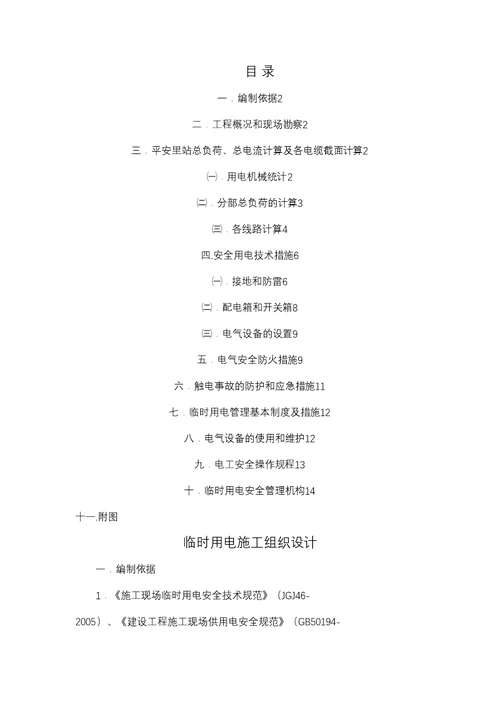 目 录

一．编制依据2

二．工程概况和现场勘察2

三．平安里站总负荷、总电流计算及各电缆截面计算2

㈠．用电机械统计2

㈡．分部总负荷的计算3

㈢．各线路计算4

四.安全用电技术措施6

㈠．接地和防雷6

㈡．配电箱和开关箱8

㈢．电气设备的设置9

五．电气安全防火措施9

六．触电事故的防护和应急措施11

七．临时用电管理基本制度及措施12

八．电气设备的使用和维护12

九．电工安全操作规程13

十．临时用电安全管理机构14

十一.附图

临时用电施工组织设计

一．编制依据

1．《施工现场临时用电安全技术规范》（JGJ46-2005）、《建设工程施工现场供用电安全规范》（GB50194-